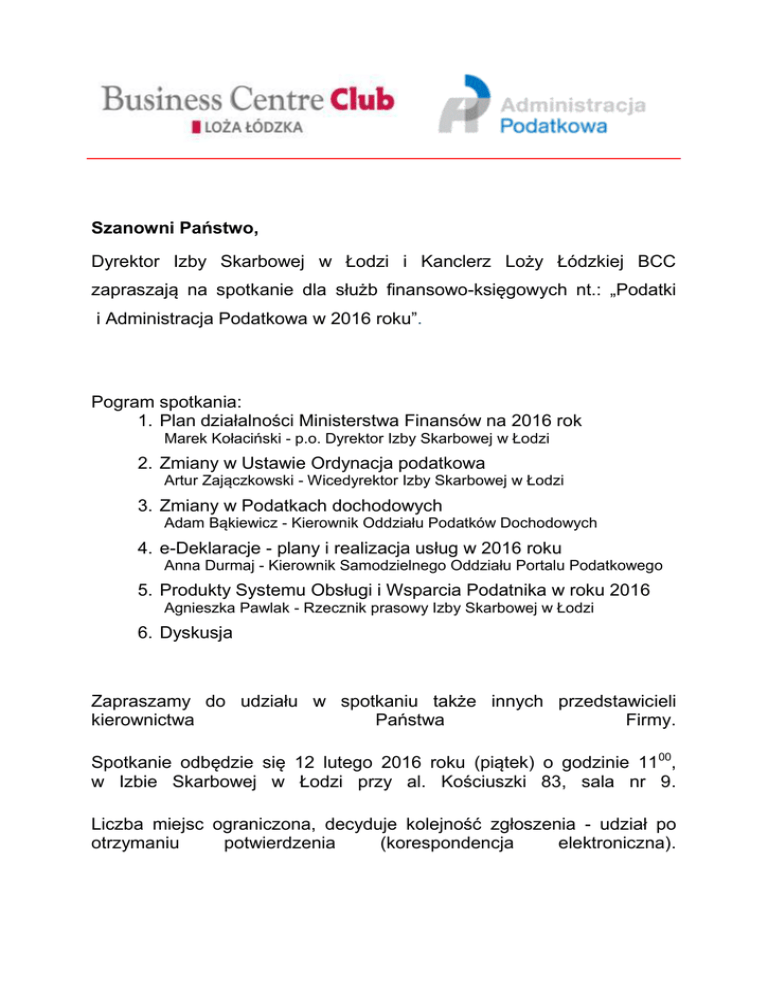 Business Centre Club
LOŻA ŁÓDZKA

Administracja Podatkowa

Szanowni Państwo,

Dyrektor Izby Skarbowej w Łodzi i Kanclerz Loży Łódzkiej BCC zapraszają na spotkanie dla służb finansowo-księgowych nt.: „Podatki i Administracja Podatkowa w 2016 roku”.

Pogram spotkania:
1. Plan działalności Ministerstwa Finansów na 2016 rok
Marek Kołaciński - p.o. Dyrektor Izby Skarbowej w Łodzi
2. Zmiany w Ustawie Ordynacja podatkowa
Artur Zajączkowski - Wicedyrektor Izby Skarbowej w Łodzi
3. Zmiany w Podatkach dochodowych
Adam Bąkiewicz - Kierownik Oddziału Podatków Dochodowych
4. e-Deklaracje - plany i realizacja usług w 2016 roku
Anna Durmaj - Kierownik Samodzielnego Oddziału Portalu Podatkowego
5. Produkty Systemu Obsługi i Wsparcia Podatnika w roku 2016
Agnieszka Pawlak - Rzecznik prasowy Izby Skarbowej w Łodzi
6. Dyskusja

Zapraszamy do udziału w spotkaniu także innych przedstawicieli kierownictwa Państwa Firmy.

Spotkanie odbędzie się 12 lutego 2016 roku (piątek) o godzinie $11^{00}$, w Izbie Skarbowej w Łodzi przy al. Kościuszki 83, sala nr 9.

Liczba miejsc ograniczona, decyduje kolejność zgłoszenia - udział po otrzymaniu potwierdzenia (korespondencja elektroniczna).